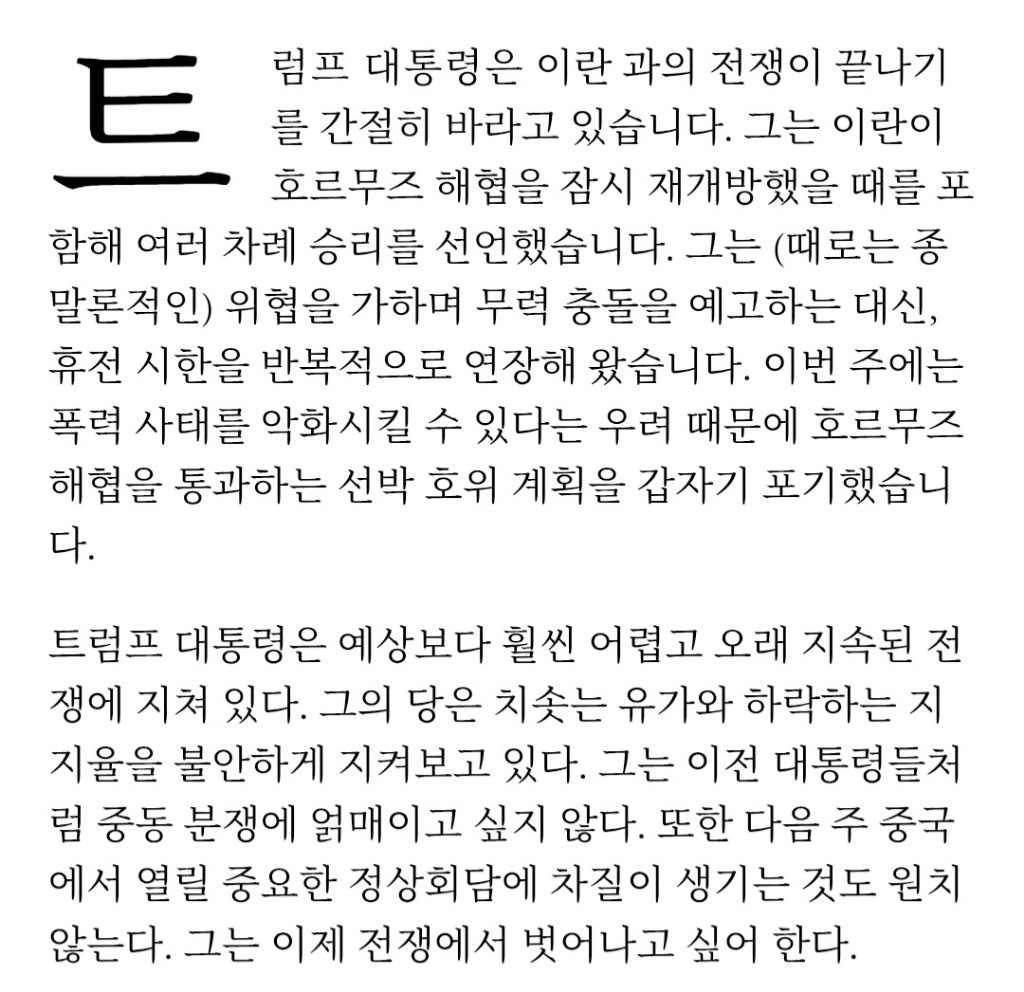 트럼프 대통령은 이란 과의 전쟁이 끝나기를 간절히 바라고 있습니다. 그는 이란이 호르무즈 해협을 잠시 재개방했을 때를 포함해 여러 차례 승리를 선언했습니다. 그는 (때로는 종말론적인) 위협을 가하며 무력 충돌을 예고하는 대신, 휴전 시한을 반복적으로 연장해 왔습니다. 이번 주에는 폭력 사태를 악화시킬 수 있다는 우려 때문에 호르무즈 해협을 통과하는 선박 호위 계획을 갑자기 포기했습니다.

트럼프 대통령은 예상보다 훨씬 어렵고 오래 지속된 전쟁에 지쳐 있다. 그의 당은 치솟는 유가와 하락하는 지지율을 불안하게 지켜보고 있다. 그는 이전 대통령들처럼 중동 분쟁에 얽매이고 싶지 않다. 또한 다음 주 중국에서 열릴 중요한 정상회담에 차질이 생기는 것도 원치 않는다. 그는 이제 전쟁에서 벗어나고 싶어 한다.